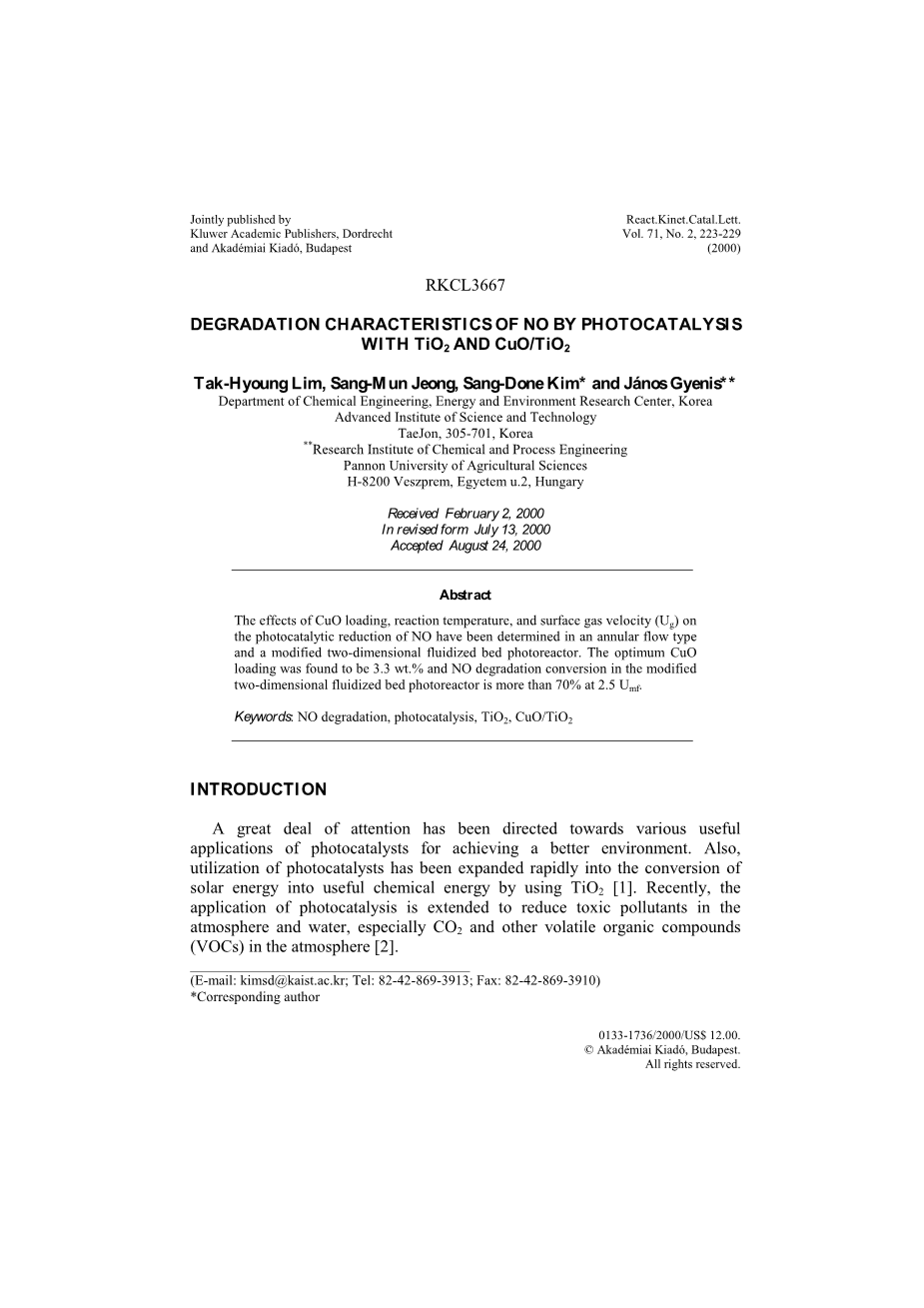 Jointly published by
Kluwer Academic Publishers, Dordrecht
and Akadémiai Kiadó, Budapest

React.Kinet.Catal.Lett.
Vol. 71, No. 2, 223-229
(2000)

RKCL3667

DEGRADATION CHARACTERISTICS OF NO BY PHOTOCATALYSIS WITH $TiO_2$ AND $CuO/TiO_2$

Tak-Hyoung Lim, Sang-Mun Jeong, Sang-Done Kim* and János Gyenis**
Department of Chemical Engineering, Energy and Environment Research Center, Korea Advanced Institute of Science and Technology
TaeJon, 305-701, Korea
**Research Institute of Chemical and Process Engineering
Pannon University of Agricultural Sciences
H-8200 Veszprem, Egyetem u.2, Hungary

Received February 2, 2000
In revised form July 13, 2000
Accepted August 24, 2000

Abstract

The effects of CuO loading, reaction temperature, and surface gas velocity ($U_g$) on the photocatalytic reduction of NO have been determined in an annular flow type and a modified two-dimensional fluidized bed photoreactor. The optimum CuO loading was found to be 3.3 wt.% and NO degradation conversion in the modified two-dimensional fluidized bed photoreactor is more than 70% at 2.5 $U_{mf}$.

Keywords: NO degradation, photocatalysis, $TiO_2$, $CuO/TiO_2$

INTRODUCTION

A great deal of attention has been directed towards various useful applications of photocatalysts for achieving a better environment. Also, utilization of photocatalysts has been expanded rapidly into the conversion of solar energy into useful chemical energy by using $TiO_2$ [1]. Recently, the application of photocatalysis is extended to reduce toxic pollutants in the atmosphere and water, especially $CO_2$ and other volatile organic compounds (VOCs) in the atmosphere [2].

(E-mail: kimsd@kaist.ac.kr; Tel: 82-42-869-3913; Fax: 82-42-869-3910)
*Corresponding author

0133-1736/2000/US$ 12.00.
© Akadémiai Kiadó, Budapest.
All rights reserved.